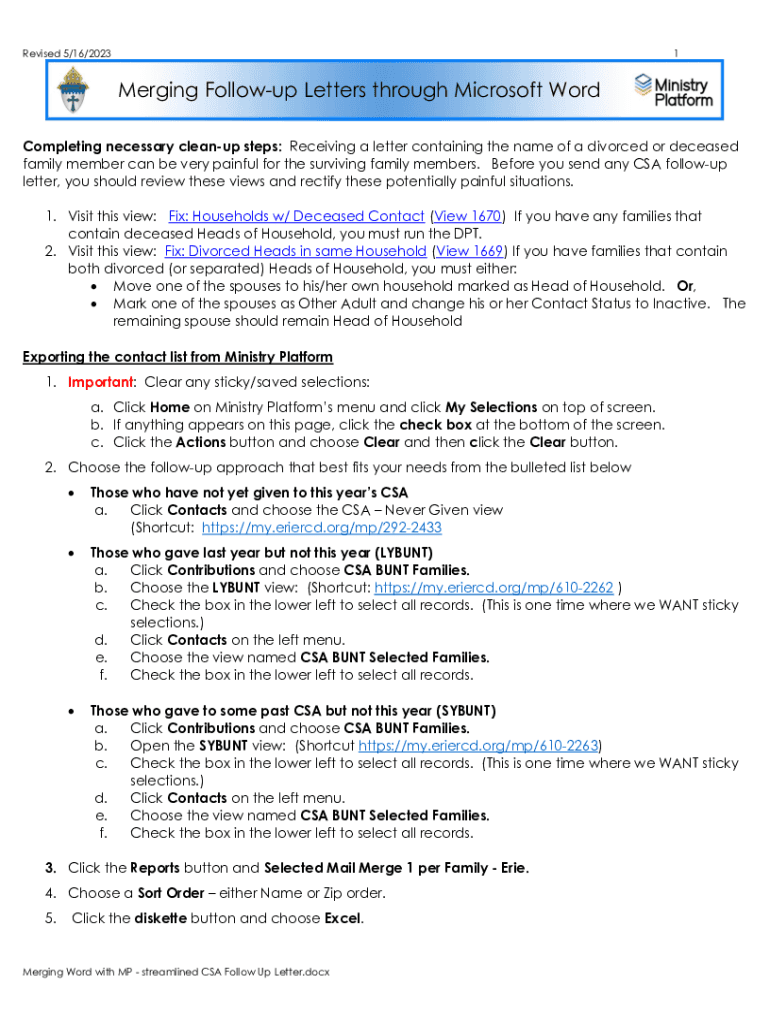 Revised 5/16/2023

1

Merging Follow-up Letters through Microsoft Word

Ministry Platform

Completing necessary clean-up steps: Receiving a letter containing the name of a divorced or deceased family member can be very painful for the surviving family members. Before you send any CSA follow-up letter, you should review these views and rectify these potentially painful situations.

1. Visit this view: Fix: Households w/ Deceased Contact (View 1670) If you have any families that contain deceased Heads of Household, you must run the DPT.
2. Visit this view: Fix: Divorced Heads in same Household (View 1669) If you have families that contain both divorced (or separated) Heads of Household, you must either:
• Move one of the spouses to his/her own household marked as Head of Household. Or,
• Mark one of the spouses as Other Adult and change his or her Contact Status to Inactive. The remaining spouse should remain Head of Household

Exporting the contact list from Ministry Platform

1. Important: Clear any sticky/saved selections:
a. Click Home on Ministry Platform's menu and click My Selections on top of screen.
b. If anything appears on this page, click the check box at the bottom of the screen.
c. Click the Actions button and choose Clear and then click the Clear button.
2. Choose the follow-up approach that best fits your needs from the bulleted list below
• Those who have not yet given to this year's CSA
a. Click Contacts and choose the CSA – Never Given view (Shortcut: https://my.eriercd.org/mp/292-2433
• Those who gave last year but not this year (LYBUNT)
a. Click Contributions and choose CSA BUNT Families.
b. Choose the LYBUNT view: (Shortcut: https://my.eriercd.org/mp/610-2262 )
c. Check the box in the lower left to select all records. (This is one time where we WANT sticky selections.)
d. Click Contacts on the left menu.
e. Choose the view named CSA BUNT Selected Families.
f. Check the box in the lower left to select all records.
• Those who gave to some past CSA but not this year (SYBUNT)
a. Click Contributions and choose CSA BUNT Families.
b. Open the SYBUNT view: (Shortcut https://my.eriercd.org/mp/610-2263)
c. Check the box in the lower left to select all records. (This is one time where we WANT sticky selections.)
d. Click Contacts on the left menu.
e. Choose the view named CSA BUNT Selected Families.
f. Check the box in the lower left to select all records.
3. Click the Reports button and Selected Mail Merge 1 per Family - Erie.
4. Choose a Sort Order – either Name or Zip order.
5. Click the diskette button and choose Excel.

Merging Word with MP - streamlined CSA Follow Up Letter.docx